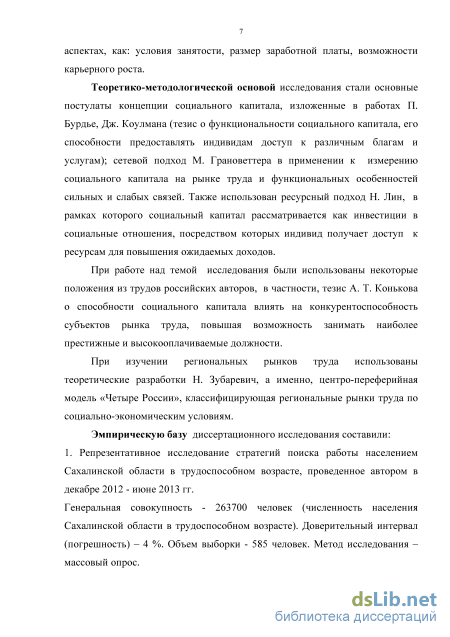 7

аспектах, как: условия занятости, размер заработной платы, возможности карьерного роста.

Теоретико-методологической основой исследования стали основные постулаты концепции социального капитала, изложенные в работах П. Бурдье, Дж. Коулмана (тезис о функциональности социального капитала, его способности предоставлять индивидам доступ к различным благам и услугам); сетевой подход М. Грановеттера в применении к измерению социального капитала на рынке труда и функциональных особенностей сильных и слабых связей. Также использован ресурсный подход Н. Лин, в рамках которого социальный капитал рассматривается как инвестиции в социальные отношения, посредством которых индивид получает доступ к ресурсам для повышения ожидаемых доходов.

При работе над темой исследования были использованы некоторые положения из трудов российских авторов, в частности, тезис А. Т. Конькова о способности социального капитала влиять на конкурентоспособность субъектов рынка труда, повышая возможность занимать наиболее престижные и высокооплачиваемые должности.

При изучении региональных рынков труда использованы теоретические разработки Н. Зубаревич, а именно, центро-переферийная модель «Четыре России», классифицирующая региональные рынки труда по социально-экономическим условиям.

Эмпирическую базу диссертационного исследования составили:

1. Репрезентативное исследование стратегий поиска работы населением Сахалинской области в трудоспособном возрасте, проведенное автором в декабре 2012 - июне 2013 гг.

Генеральная совокупность - 263700 человек (численность населения Сахалинской области в трудоспособном возрасте). Доверительный интервал (погрешность) – 4 %. Объем выборки - 585 человек. Метод исследования – массовый опрос.

dsLib.net
библиотека диссертаций